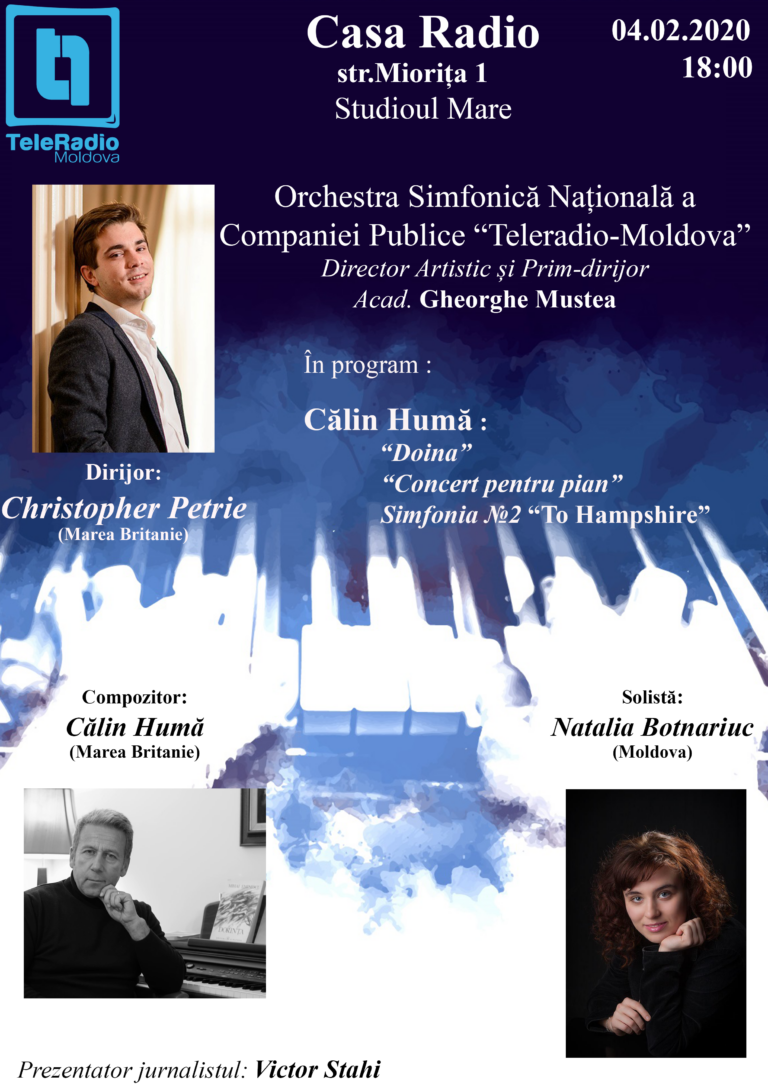 TeleRadio
Moldova

Casa Radio
str.Miorița 1
Studioul Mare

04.02.2020
18:00

Orchestra Simfonică Națională a Companiei Publice "Teleradio-Moldova"
Director Artistic și Prim-dirijor
Acad. Gheorghe Mustea

În program :

Călin Humă :
"Doina"
"Concert pentru pian"
Simfonia №2 "To Hampshire"

Dirijor:
Christopher Petrie
(Marea Britanie)

Compozitor:
Călin Humă
(Marea Britanie)

Solistă:
Natalia Botnariuc
(Moldova)

Prezentator jurnalistul: Victor Stahi